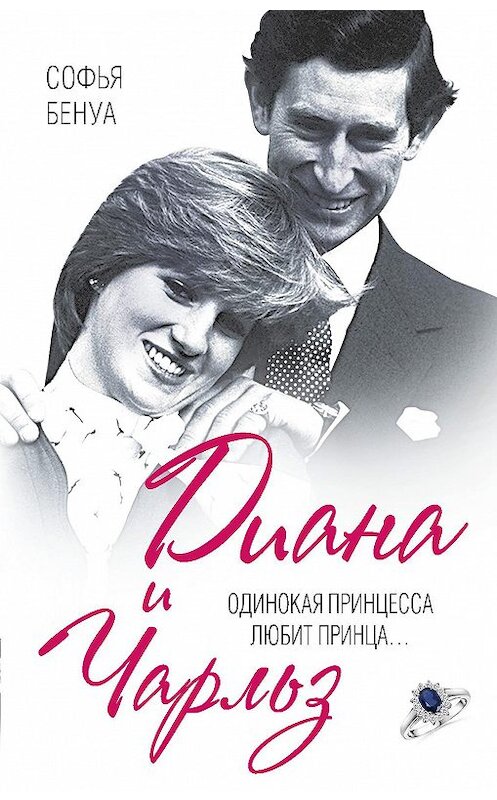 СОФЬЯ
БЕНУА

Диана
и
Чарльз

ОДИНОКАЯ ПРИНЦЕССА
ЛЮБИТ ПРИНЦА...